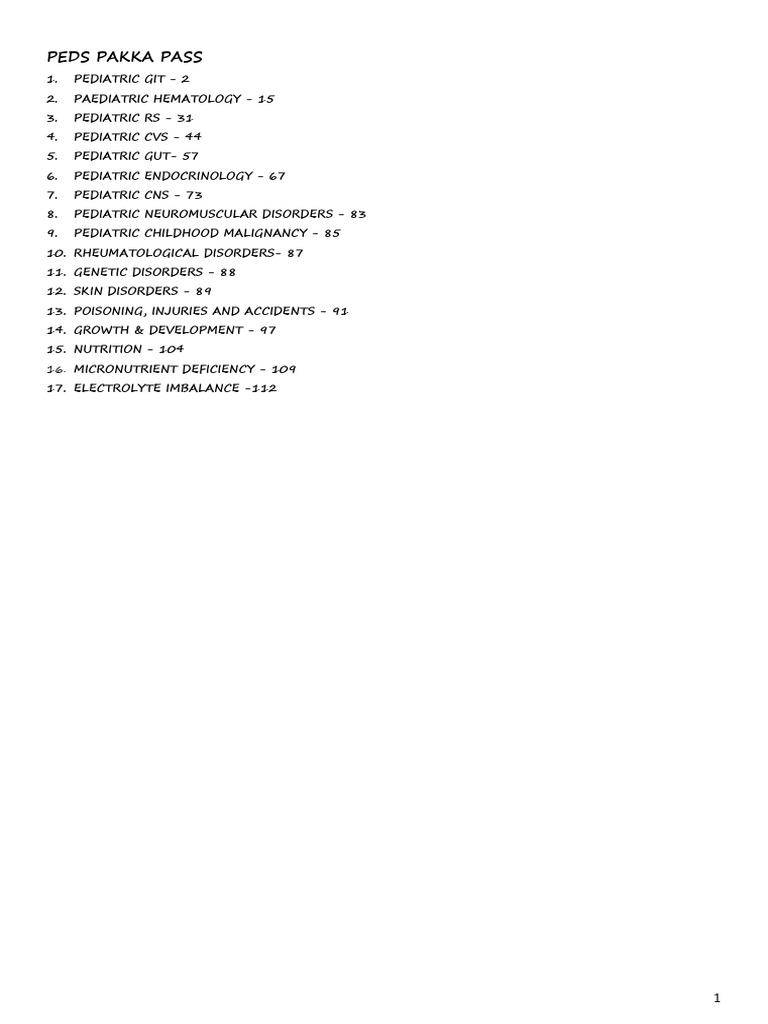 PEDS PAKKA PASS

1. PEDIATRIC GIT - 2
2. PAEDIATRIC HEMATOLOGY - 15
3. PEDIATRIC RS - 31
4. PEDIATRIC CVS - 44
5. PEDIATRIC GUT- 57
6. PEDIATRIC ENDOCRINOLOGY - 67
7. PEDIATRIC CNS - 73
8. PEDIATRIC NEUROMUSCULAR DISORDERS - 83
9. PEDIATRIC CHILDHOOD MALIGNANCY - 85
10. RHEUMATOLOGICAL DISORDERS- 87
11. GENETIC DISORDERS - 88
12. SKIN DISORDERS - 89
13. POISONING, INJURIES AND ACCIDENTS - 91
14. GROWTH & DEVELOPMENT - 97
15. NUTRITION - 104
16. MICRONUTRIENT DEFICIENCY - 109
17. ELECTROLYTE IMBALANCE -112

1